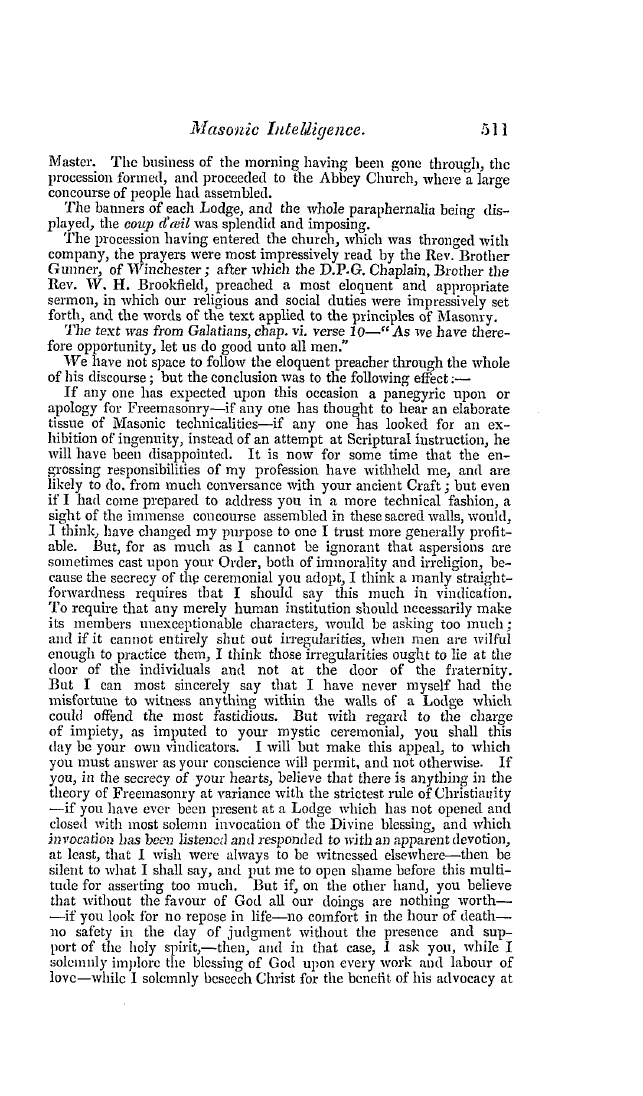 Masonic Intelligence. 511

Master. The business of the morning having been gone through, the procession formed, and proceeded to the Abbey Church, where a large concourse of people had assembled.

The banners of each Lodge, and the whole paraphernalia being displayed, the coup d'œil was splendid and imposing.

The procession having entered the church, which was thronged with company, the prayers were most impressively read by the Rev. Brother Gunner, of Winchester; after which the D.P.G. Chaplain, Brother the Rev. W. H. Brookfield, preached a most eloquent and appropriate sermon, in which our religious and social duties were impressively set forth, and the words of the text applied to the principles of Masonry.

The text was from Galatians, chap. vi. verse 10—"As we have therefore opportunity, let us do good unto all men."

We have not space to follow the eloquent preacher through the whole of his discourse; but the conclusion was to the following effect:—

If any one has expected upon this occasion a panegyric upon or apology for Freemasonry—if any one has thought to hear an elaborate tissue of Masonic technicalities—if any one has looked for an exhibition of ingenuity, instead of an attempt at Scriptural instruction, he will have been disappointed. It is now for some time that the engrossing responsibilities of my profession have withheld me, and are likely to do, from much conversance with your ancient Craft; but even if I had come prepared to address you in a more technical fashion, a sight of the immense concourse assembled in these sacred walls, would, I think, have changed my purpose to one I trust more generally profitable. But, for as much as I cannot be ignorant that aspersions are sometimes cast upon your Order, both of immorality and irreligion, because the secrecy of the ceremonial you adopt, I think a manly straightforwardness requires that I should say this much in vindication. To require that any merely human institution should necessarily make its members unexceptionable characters, would be asking too much; and if it cannot entirely shut out irregularities, when men are wilful enough to practice them, I think those irregularities ought to lie at the door of the individuals and not at the door of the fraternity. But I can most sincerely say that I have never myself had the misfortune to witness anything within the walls of a Lodge which could offend the most fastidious. But with regard to the charge of impiety, as imputed to your mystic ceremonial, you shall this day be your own vindicators. I will but make this appeal, to which you must answer as your conscience will permit, and not otherwise. If you, in the secrecy of your hearts, believe that there is anything in the theory of Freemasonry at variance with the strictest rule of Christianity—if you have ever been present at a Lodge which has not opened and closed with most solemn invocation of the Divine blessing, and which invocation has been listened and responded to with an apparent devotion, at least, that I wish were always to be witnessed elsewhere—then be silent to what I shall say, and put me to open shame before this multitude for asserting too much. But if, on the other hand, you believe that without the favour of God all our doings are nothing worth—if you look for no repose in life—no comfort in the hour of death—no safety in the day of judgment without the presence and support of the holy spirit,—then, and in that case, I ask you, while I solemnly implore the blessing of God upon every work and labour of love—while I solemnly beseech Christ for the benefit of his advocacy at